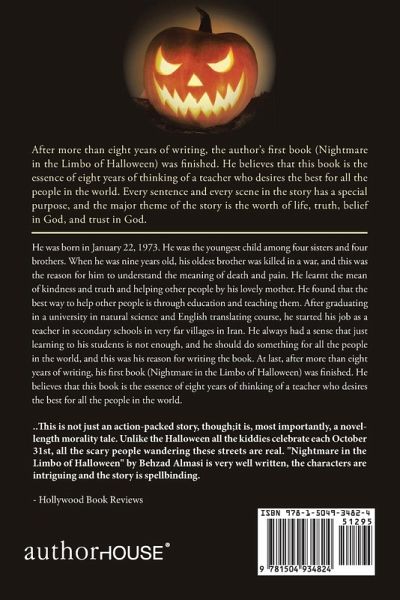 After more than eight years of writing, the author's first book (Nightmare in the Limbo of Halloween) was finished. He believes that this book is the essence of eight years of thinking of a teacher who desires the best for all the people in the world. Every sentence and every scene in the story has a special purpose, and the major theme of the story is the worth of life, truth, belief in God, and trust in God.

He was born in January 22, 1973. He was the youngest child among four sisters and four brothers. When he was nine years old, his oldest brother was killed in a war, and this was the reason for him to understand the meaning of death and pain. He learnt the mean of kindness and truth and helping other people by his lovely mother. He found that the best way to help other people is through education and teaching them. After graduating in a university in natural science and English translating course, he started his job as a teacher in secondary schools in very far villages in Iran. He always had a sense that just learning to his students is not enough, and he should do something for all the people in the world, and this was his reason for writing the book. At last, after more than eight years of writing, his first book (Nightmare in the Limbo of Halloween) was finished. He believes that this book is the essence of eight years of thinking of a teacher who desires the best for all the people in the world.

..This is not just an action-packed story, though;it is, most importantly, a novel-length morality tale. Unlike the Halloween all the kiddies celebrate each October 31st, all the scary people wandering these streets are real. "Nightmare in the Limbo of Halloween" by Behzad Almasi is very well written, the characters are intriguing and the story is spellbinding.

- Hollywood Book Reviews

authorHOUSE®

ISBN 978-1-5049-3482-4
51295
9 781504 934824